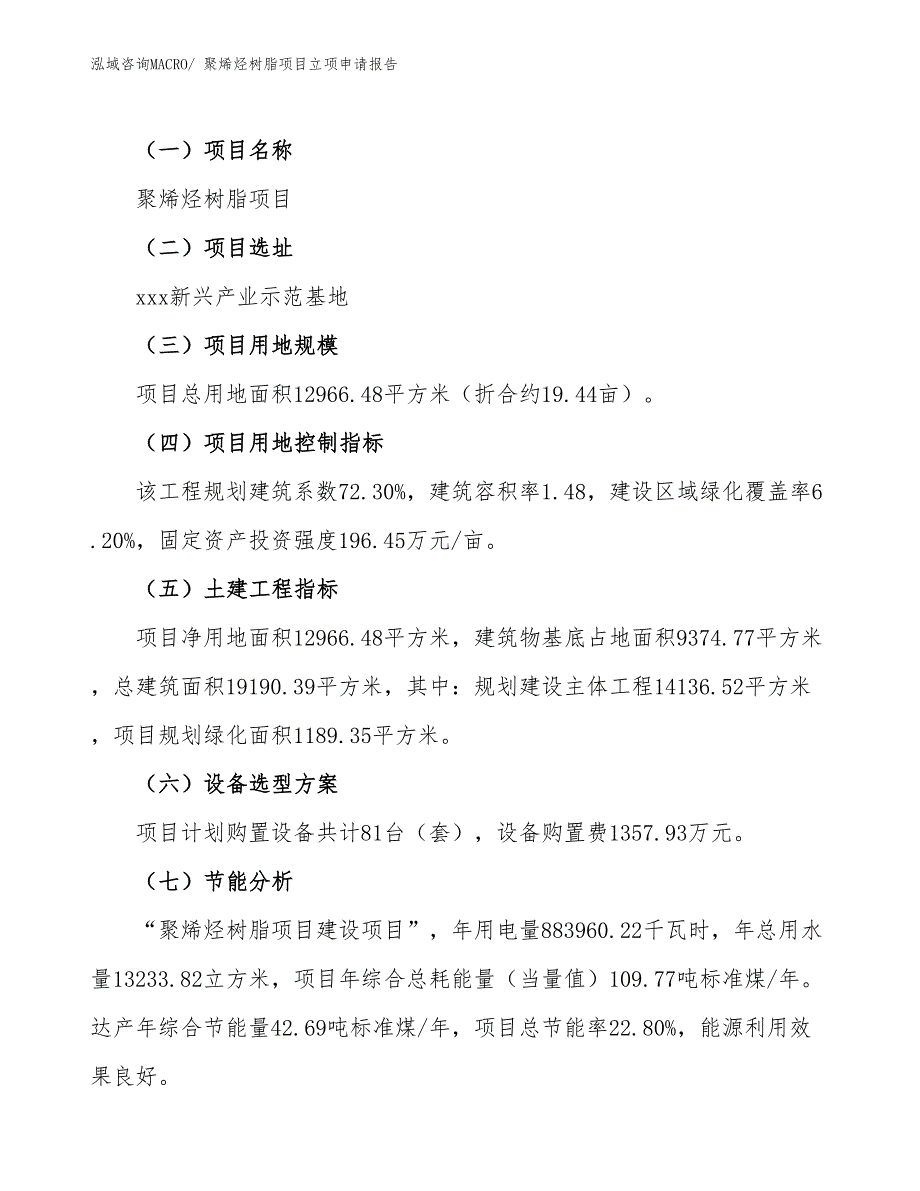 泓域咨询MACRO/ 聚烯烃树脂项目立项申请报告

（一）项目名称

聚烯烃树脂项目

（二）项目选址

xxx新兴产业示范基地

（三）项目用地规模

项目总用地面积12966.48平方米（折合约19.44亩）。

（四）项目用地控制指标

该工程规划建筑系数72.30%，建筑容积率1.48，建设区域绿化覆盖率6.20%，固定资产投资强度196.45万元/亩。

（五）土建工程指标

项目净用地面积12966.48平方米，建筑物基底占地面积9374.77平方米，总建筑面积19190.39平方米，其中：规划建设主体工程14136.52平方米，项目规划绿化面积1189.35平方米。

（六）设备选型方案

项目计划购置设备共计81台（套），设备购置费1357.93万元。

（七）节能分析

“聚烯烃树脂项目建设项目”，年用电量883960.22千瓦时，年总用水量13233.82立方米，项目年综合总耗能量（当量值）109.77吨标准煤/年。达产年综合节能量42.69吨标准煤/年，项目总节能率22.80%，能源利用效果良好。